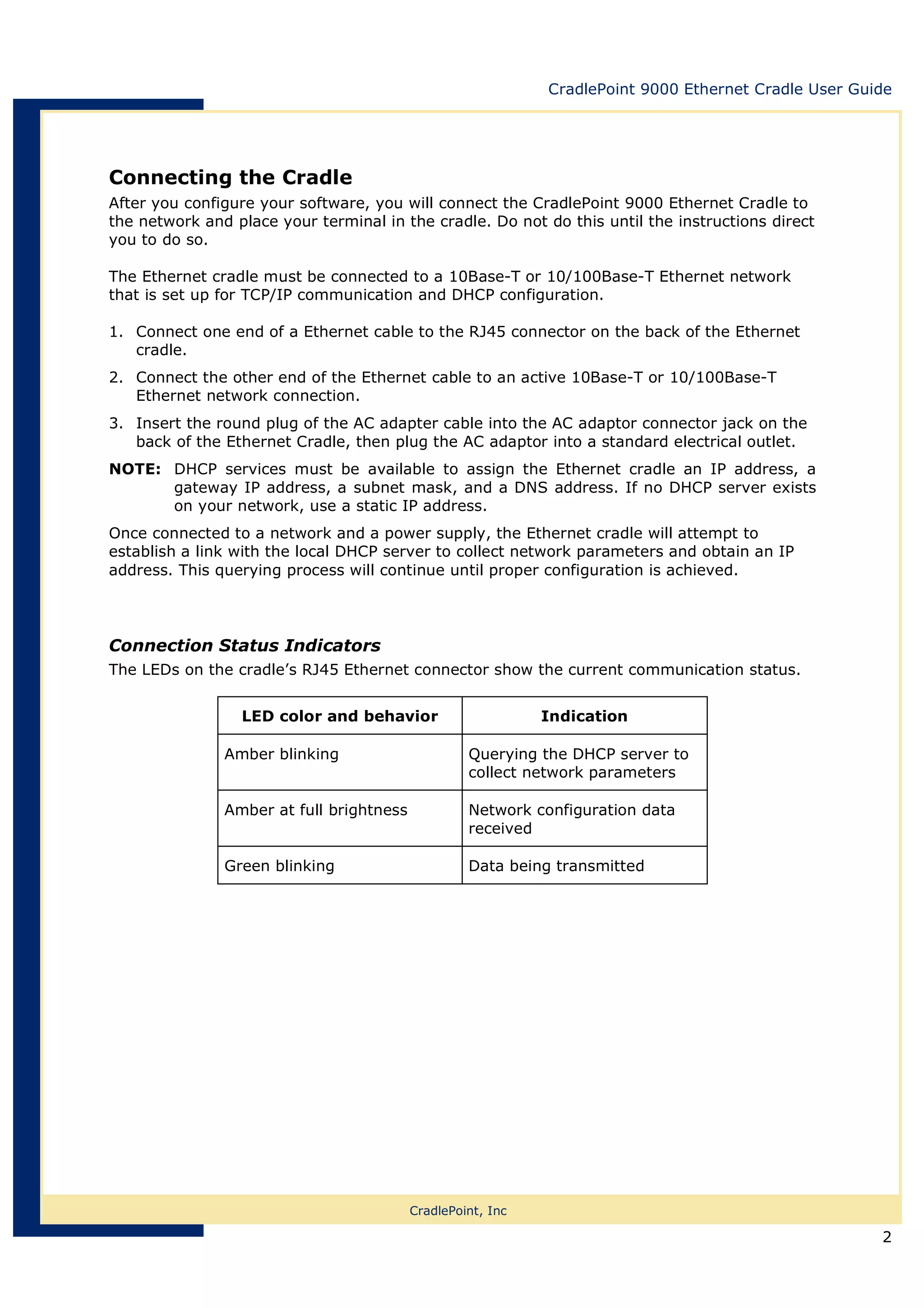 CradlePoint 9000 Ethernet Cradle User Guide

Connecting the Cradle

After you configure your software, you will connect the CradlePoint 9000 Ethernet Cradle to the network and place your terminal in the cradle. Do not do this until the instructions direct you to do so.

The Ethernet cradle must be connected to a 10Base-T or 10/100Base-T Ethernet network that is set up for TCP/IP communication and DHCP configuration.

1. Connect one end of a Ethernet cable to the RJ45 connector on the back of the Ethernet cradle.
2. Connect the other end of the Ethernet cable to an active 10Base-T or 10/100Base-T Ethernet network connection.
3. Insert the round plug of the AC adapter cable into the AC adaptor connector jack on the back of the Ethernet Cradle, then plug the AC adaptor into a standard electrical outlet.

NOTE: DHCP services must be available to assign the Ethernet cradle an IP address, a gateway IP address, a subnet mask, and a DNS address. If no DHCP server exists on your network, use a static IP address.

Once connected to a network and a power supply, the Ethernet cradle will attempt to establish a link with the local DHCP server to collect network parameters and obtain an IP address. This querying process will continue until proper configuration is achieved.

Connection Status Indicators

The LEDs on the cradle's RJ45 Ethernet connector show the current communication status.

| LED color and behavior | Indication |
|---|---|
| Amber blinking | Querying the DHCP server to collect network parameters |
| Amber at full brightness | Network configuration data received |
| Green blinking | Data being transmitted |

CradlePoint, Inc

2